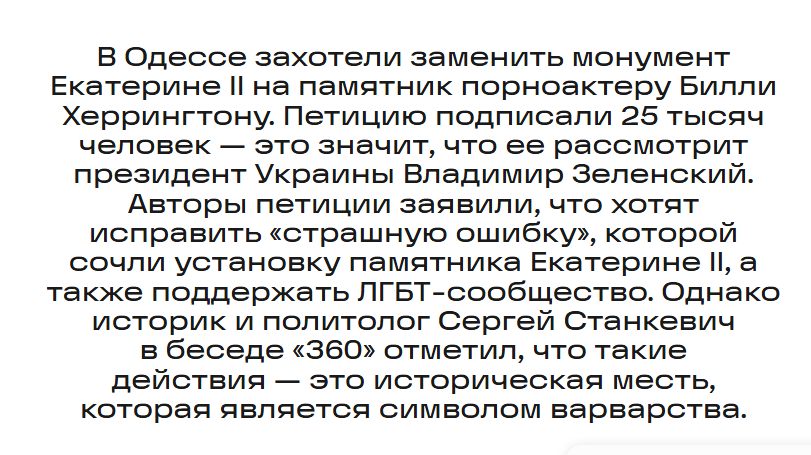 В Одессе захотели заменить монумент Екатерине II на памятник порноактеру Билли Херрингтону. Петицию подписали 25 тысяч человек — это значит, что ее рассмотрит президент Украины Владимир Зеленский. Авторы петиции заявили, что хотят исправить «страшную ошибку», которой сочли установку памятника Екатерине II, а также поддержать ЛГБТ-сообщество. Однако историк и политолог Сергей Станкевич в беседе «360» отметил, что такие действия — это историческая месть, которая является символом варварства.